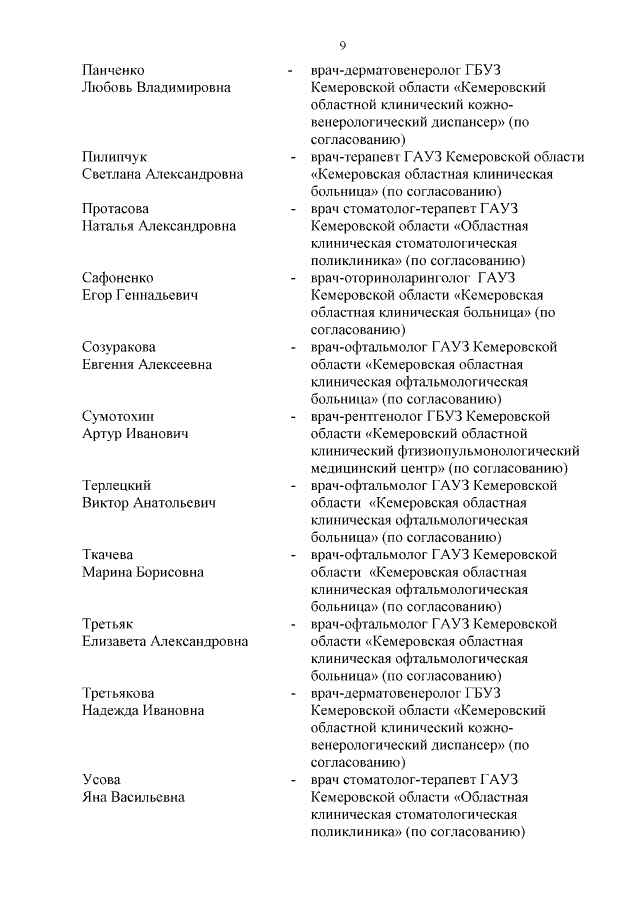 9

Панченко Любовь Владимировна - врач-дерматовенеролог ГБУЗ Кемеровской области «Кемеровский областной клинический кожно-венерологический диспансер» (по согласованию)

Пилипчук Светлана Александровна - врач-терапевт ГАУЗ Кемеровской области «Кемеровская областная клиническая больница» (по согласованию)

Протасова Наталья Александровна - врач стоматолог-терапевт ГАУЗ Кемеровской области «Областная клиническая стоматологическая поликлиника» (по согласованию)

Сафоненко Егор Геннадьевич - врач-оториноларинголог ГАУЗ Кемеровской области «Кемеровская областная клиническая больница» (по согласованию)

Созуракова Евгения Алексеевна - врач-офтальмолог ГАУЗ Кемеровской области «Кемеровская областная клиническая офтальмологическая больница» (по согласованию)

Сумотохин Артур Иванович - врач-рентгенолог ГБУЗ Кемеровской области «Кемеровский областной клинический фтизиопульмонологический медицинский центр» (по согласованию)

Терлецкий Виктор Анатольевич - врач-офтальмолог ГАУЗ Кемеровской области «Кемеровская областная клиническая офтальмологическая больница» (по согласованию)

Ткачева Марина Борисовна - врач-офтальмолог ГАУЗ Кемеровской области «Кемеровская областная клиническая офтальмологическая больница» (по согласованию)

Третьяк Елизавета Александровна - врач-офтальмолог ГАУЗ Кемеровской области «Кемеровская областная клиническая офтальмологическая больница» (по согласованию)

Третьякова Надежда Ивановна - врач-дерматовенеролог ГБУЗ Кемеровской области «Кемеровский областной клинический кожно-венерологический диспансер» (по согласованию)

Усова Яна Васильевна - врач стоматолог-терапевт ГАУЗ Кемеровской области «Областная клиническая стоматологическая поликлиника» (по согласованию)